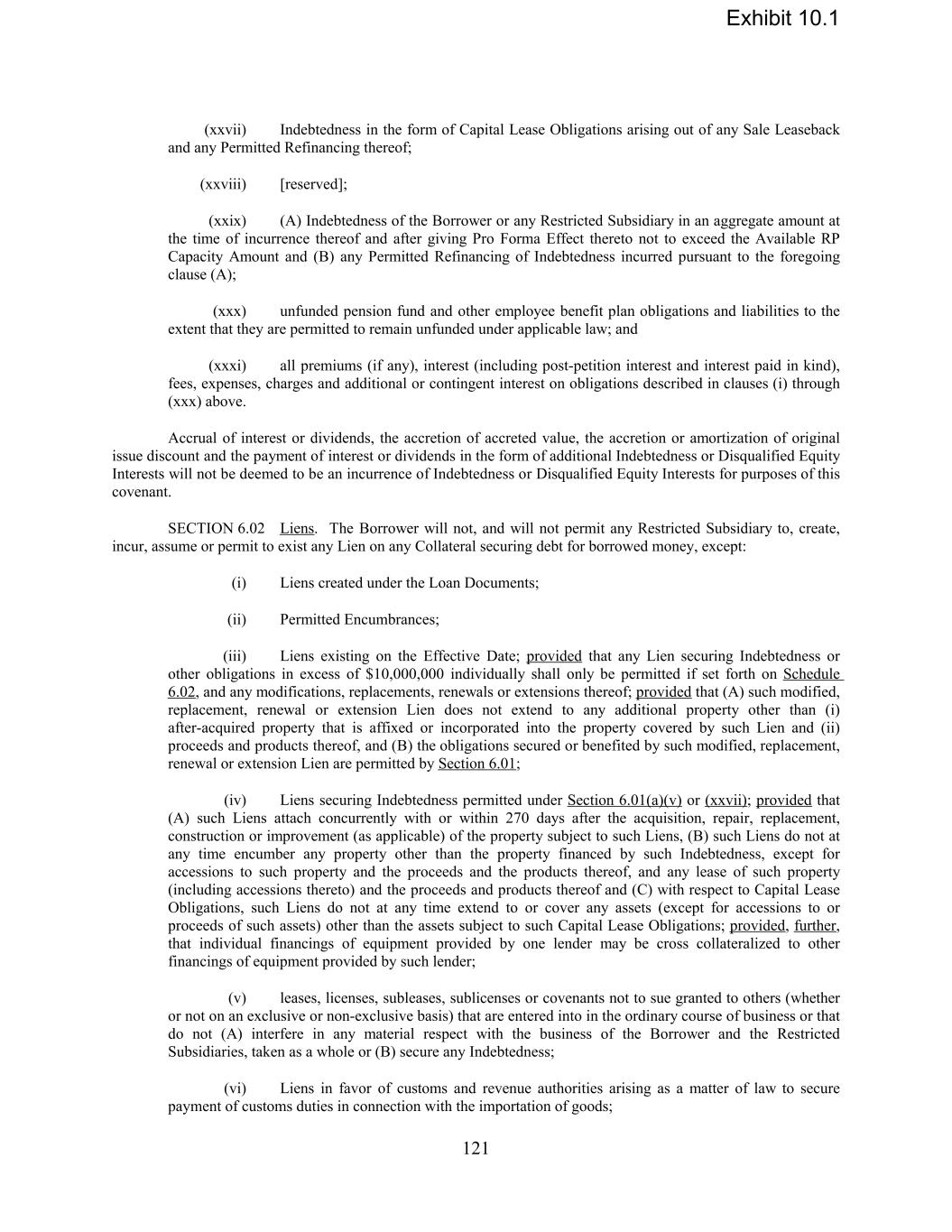 Exhibit 10.1

(xxvii) Indebtedness in the form of Capital Lease Obligations arising out of any Sale Leaseback and any Permitted Refinancing thereof;

(xxviii) [reserved];

(xxix) (A) Indebtedness of the Borrower or any Restricted Subsidiary in an aggregate amount at the time of incurrence thereof and after giving Pro Forma Effect thereto not to exceed the Available RP Capacity Amount and (B) any Permitted Refinancing of Indebtedness incurred pursuant to the foregoing clause (A);

(xxx) unfunded pension fund and other employee benefit plan obligations and liabilities to the extent that they are permitted to remain unfunded under applicable law; and

(xxxi) all premiums (if any), interest (including post-petition interest and interest paid in kind), fees, expenses, charges and additional or contingent interest on obligations described in clauses (i) through (xxx) above.

Accrual of interest or dividends, the accretion of accreted value, the accretion or amortization of original issue discount and the payment of interest or dividends in the form of additional Indebtedness or Disqualified Equity Interests will not be deemed to be an incurrence of Indebtedness or Disqualified Equity Interests for purposes of this covenant.

SECTION 6.02 Liens. The Borrower will not, and will not permit any Restricted Subsidiary to, create, incur, assume or permit to exist any Lien on any Collateral securing debt for borrowed money, except:

(i) Liens created under the Loan Documents;

(ii) Permitted Encumbrances;

(iii) Liens existing on the Effective Date; provided that any Lien securing Indebtedness or other obligations in excess of $10,000,000 individually shall only be permitted if set forth on Schedule 6.02, and any modifications, replacements, renewals or extensions thereof; provided that (A) such modified, replacement, renewal or extension Lien does not extend to any additional property other than (i) after-acquired property that is affixed or incorporated into the property covered by such Lien and (ii) proceeds and products thereof, and (B) the obligations secured or benefited by such modified, replacement, renewal or extension Lien are permitted by Section 6.01;

(iv) Liens securing Indebtedness permitted under Section 6.01(a)(v) or (xxvii); provided that (A) such Liens attach concurrently with or within 270 days after the acquisition, repair, replacement, construction or improvement (as applicable) of the property subject to such Liens, (B) such Liens do not at any time encumber any property other than the property financed by such Indebtedness, except for accessions to such property and the proceeds and the products thereof, and any lease of such property (including accessions thereto) and the proceeds and products thereof and (C) with respect to Capital Lease Obligations, such Liens do not at any time extend to or cover any assets (except for accessions to or proceeds of such assets) other than the assets subject to such Capital Lease Obligations; provided, further, that individual financings of equipment provided by one lender may be cross collateralized to other financings of equipment provided by such lender;

(v) leases, licenses, subleases, sublicenses or covenants not to sue granted to others (whether or not on an exclusive or non-exclusive basis) that are entered into in the ordinary course of business or that do not (A) interfere in any material respect with the business of the Borrower and the Restricted Subsidiaries, taken as a whole or (B) secure any Indebtedness;

(vi) Liens in favor of customs and revenue authorities arising as a matter of law to secure payment of customs duties in connection with the importation of goods;

121